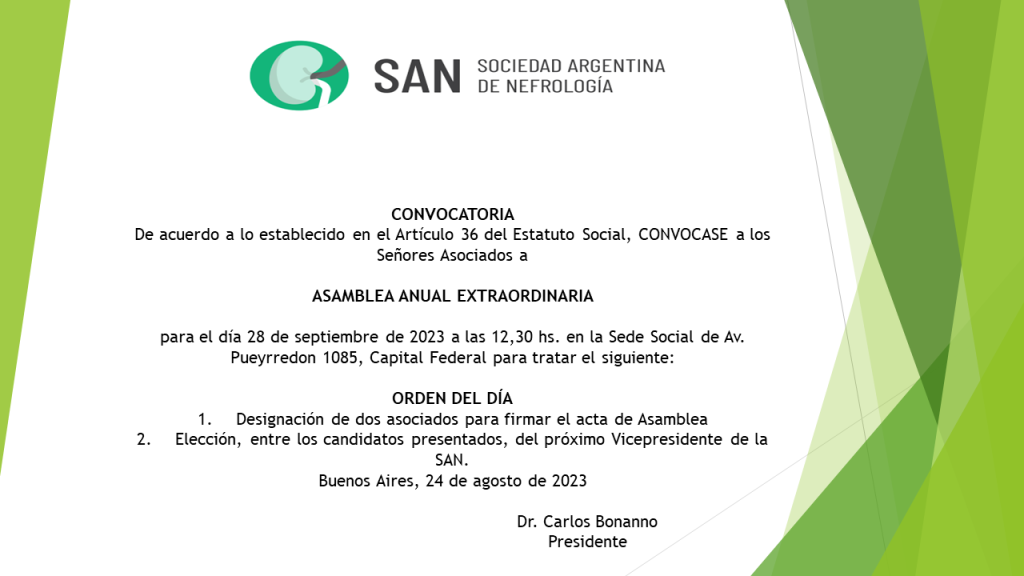 SAN SOCIEDAD ARGENTINA DE NEFROLOGÍA

CONVOCATORIA
De acuerdo a lo establecido en el Artículo 36 del Estatuto Social, CONVOCASE a los Señores Asociados a

ASAMBLEA ANUAL EXTRAORDINARIA

para el día 28 de septiembre de 2023 a las 12,30 hs. en la Sede Social de Av. Pueyrredon 1085, Capital Federal para tratar el siguiente:

ORDEN DEL DÍA
1. Designación de dos asociados para firmar el acta de Asamblea
2. Elección, entre los candidatos presentados, del próximo Vicepresidente de la SAN.
Buenos Aires, 24 de agosto de 2023

Dr. Carlos Bonanno
Presidente